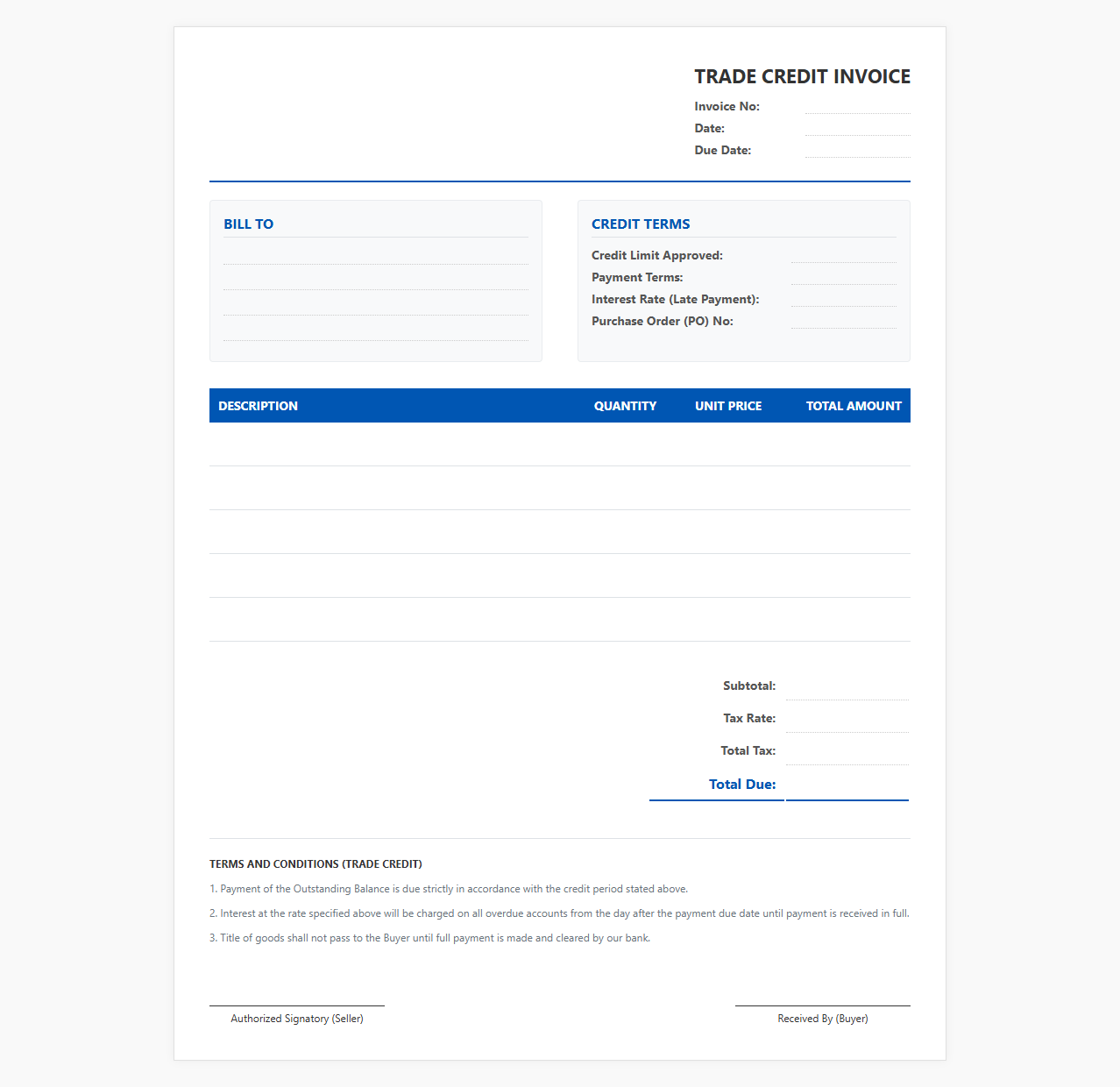 TRADE CREDIT INVOICE

Invoice No:
Date:
Due Date:

BILL TO

CREDIT TERMS

Credit Limit Approved:
Payment Terms:
Interest Rate (Late Payment):
Purchase Order (PO) No:

| DESCRIPTION | QUANTITY | UNIT PRICE | TOTAL AMOUNT |
|---|---|---|---|
| | | | |
| | | | |
| | | | |
| | | | |
| | | | |

Subtotal:
Tax Rate:
Total Tax:
Total Due:

TERMS AND CONDITIONS (TRADE CREDIT)

1. Payment of the Outstanding Balance is due strictly in accordance with the credit period stated above.

2. Interest at the rate specified above will be charged on all overdue accounts from the day after the payment due date until payment is received in full.

3. Title of goods shall not pass to the Buyer until full payment is made and cleared by our bank.

Authorized Signatory (Seller)

Received By (Buyer)